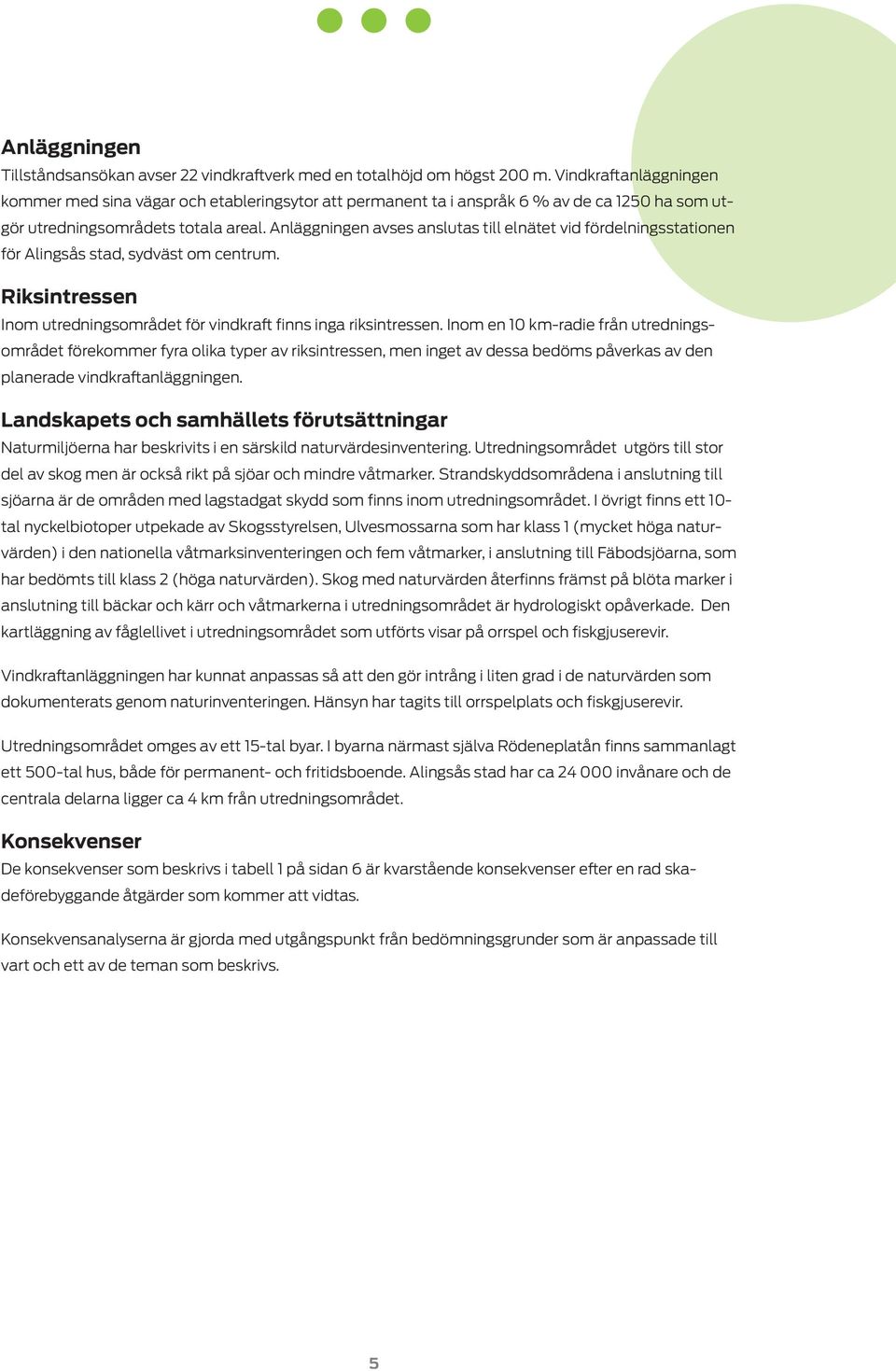 Anläggningen
Tillståndsansökan avser 22 vindkraftverk med en totalhöjd om högst 200 m. Vindkraftanläggningen kommer med sina vägar och etableringsytor att permanent ta i anspråk 6 % av de ca 1250 ha som utgör utredningsområdets totala areal. Anläggningen avses anslutas till elnätet vid fördelningsstationen för Alingsås stad, sydväst om centrum.

Riksintressen
Inom utredningsområdet för vindkraft finns inga riksintressen. Inom en 10 km-radie från utredningsområdet förekommer fyra olika typer av riksintressen, men inget av dessa bedöms påverkas av den planerade vindkraftanläggningen.

Landskapets och samhällets förutsättningar
Naturmiljöerna har beskrivits i en särskild naturvärdesinventering. Utredningsområdet utgörs till stor del av skog men är också rikt på sjöar och mindre våtmarker. Strandskyddsområdena i anslutning till sjöarna är de områden med lagstadgat skydd som finns inom utredningsområdet. I övrigt finns ett 10-tal nyckelbiotoper utpekade av Skogsstyrelsen, Ulvesmossarna som har klass 1 (mycket höga naturvärden) i den nationella våtmarksinventeringen och fem våtmarker, i anslutning till Fäbodsjöarna, som har bedömts till klass 2 (höga naturvärden). Skog med naturvärden återfinns främst på blöta marker i anslutning till bäckar och kärr och våtmarkerna i utredningsområdet är hydrologiskt opåverkade. Den kartläggning av fågellivet i utredningsområdet som utförts visar på orrspel och fiskgjuserevir.

Vindkraftanläggningen har kunnat anpassas så att den gör intrång i liten grad i de naturvärden som dokumenterats genom naturinventeringen. Hänsyn har tagits till orrspelplats och fiskgjuserevir.

Utredningsområdet omges av ett 15-tal byar. I byarna närmast själva Rödeneplatån finns sammanlagt ett 500-tal hus, både för permanent- och fritidsboende. Alingsås stad har ca 24 000 invånare och de centrala delarna ligger ca 4 km från utredningsområdet.

Konsekvenser
De konsekvenser som beskrivs i tabell 1 på sidan 6 är kvarstående konsekvenser efter en rad skadeförebyggande åtgärder som kommer att vidtas.

Konsekvensanalyserna är gjorda med utgångspunkt från bedömningsgrunder som är anpassade till vart och ett av de teman som beskrivs.

5